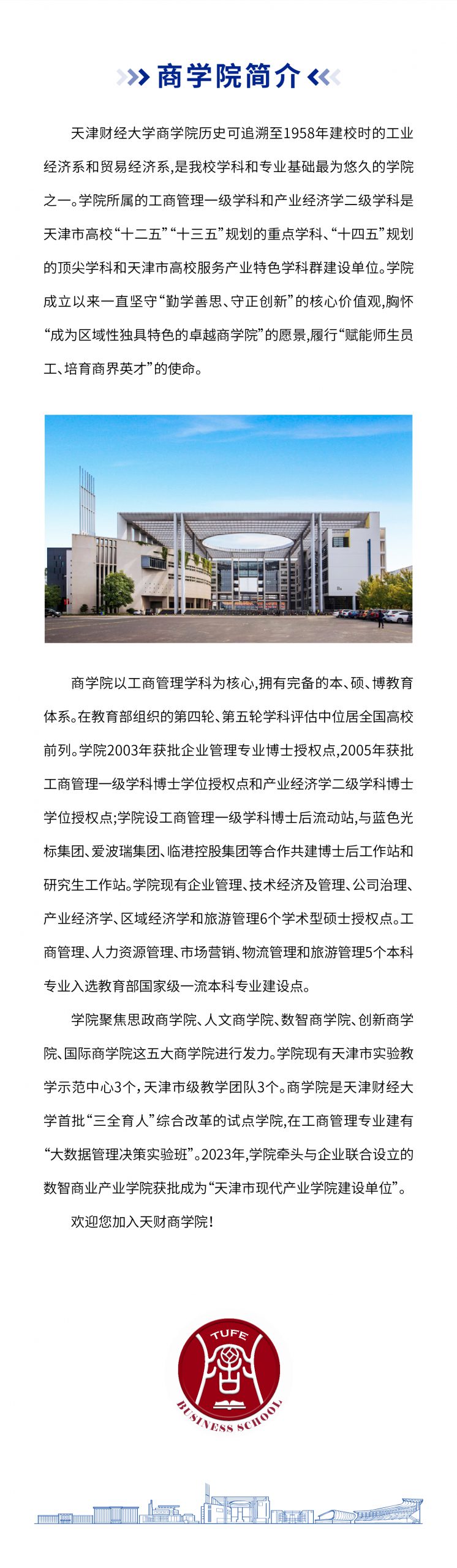 商学院简介

天津财经大学商学院历史可追溯至1958年建校时的工业经济系和贸易经济系，是我校学科和专业基础最为悠久的学院之一。学院所属的工商管理一级学科和产业经济学二级学科是天津市高校“十二五”“十三五”规划的重点学科、“十四五”规划的顶尖学科和天津市高校服务产业特色学科群建设单位。学院成立以来一直坚守“勤学善思、守正创新”的核心价值观，胸怀“成为区域性独具特色的卓越商学院”的愿景，履行“赋能师生员工、培育商界英才”的使命。

商学院以工商管理学科为核心，拥有完备的本、硕、博教育体系。在教育部组织的第四轮、第五轮学科评估中位居全国高校前列。学院2003年获批企业管理专业博士授权点，2005年获批工商管理一级学科博士学位授权点和产业经济学二级学科博士学位授权点；学院设工商管理一级学科博士后流动站，与蓝色光标集团、爱波瑞集团、临港控股集团等合作共建博士后工作站和研究生工作站。学院现有企业管理、技术经济及管理、公司治理、产业经济学、区域经济学和旅游管理6个学术型硕士授权点。工商管理、人力资源管理、市场营销、物流管理和旅游管理5个本科专业入选教育部国家级一流本科专业建设点。

学院聚焦思政商学院、人文商学院、数智商学院、创新商学院、国际商学院这五大商学院进行发力。学院现有天津市实验教学示范中心3个，天津市级教学团队3个。商学院是天津财经大学首批“三全育人”综合改革的试点学院，在工商管理专业建有“大数据管理决策实验班”。2023年，学院牵头与企业联合设立的数智商业产业学院获批成为“天津市现代产业学院建设单位”。

欢迎您加入天财商学院！

TUFE
BUSINESS SCHOOL